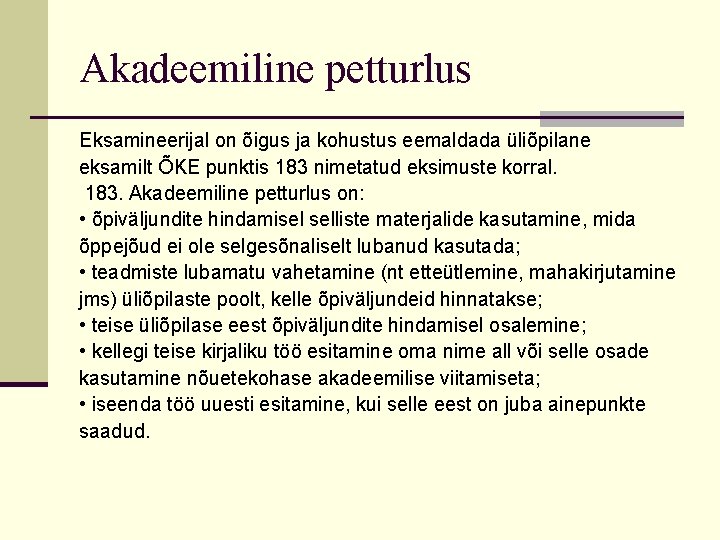 Akadeemiline petturlus

Eksamineerijal on õigus ja kohustus eemaldada üliõpilane eksamilt ÕKE punktis 183 nimetatud eksimuste korral.
183. Akadeemiline petturlus on:
• õpiväljundite hindamisel selliste materjalide kasutamine, mida õppejõud ei ole selgesõnaliselt lubanud kasutada;
• teadmiste lubamatu vahetamine (nt etteütlemine, mahakirjutamine jms) üliõpilaste poolt, kelle õpiväljundeid hinnatakse;
• teise üliõpilase eest õpiväljundite hindamisel osalemine;
• kellegi teise kirjaliku töö esitamine oma nime all või selle osade kasutamine nõuetekohase akadeemilise viitamiseta;
• iseenda töö uuesti esitamine, kui selle eest on juba ainepunkte saadud.